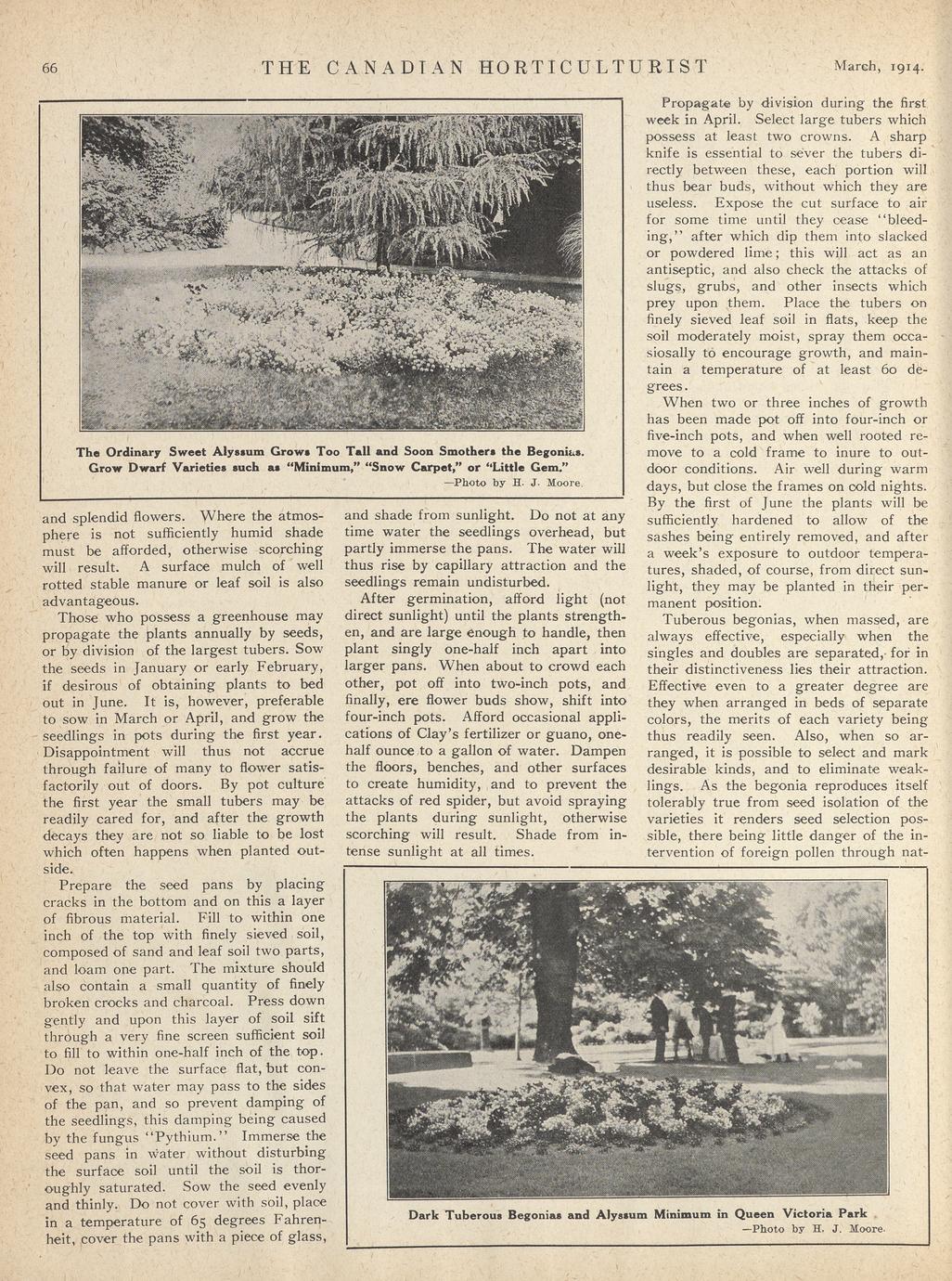 66 THE CANADIAN HORTICULTURIST March, 1914.

The Ordinary Sweet Alyssum Grows Too Tall and Soon Smothers the Begonias. Grow Dwarf Varieties such as "Minimum," "Snow Carpet," or "Little Gem."
—Photo by H. J. Moore.

and splendid flowers. Where the atmosphere is not sufficiently humid shade must be afforded, otherwise scorching will result. A surface mulch of well rotted stable manure or leaf soil is also advantageous.

Those who possess a greenhouse may propagate the plants annually by seeds, or by division of the largest tubers. Sow the seeds in January or early February, if desirous of obtaining plants to bed out in June. It is, however, preferable to sow in March or April, and grow the seedlings in pots during the first year. Disappointment will thus not accrue through failure of many to flower satisfactorily out of doors. By pot culture the first year the small tubers may be readily cared for, and after the growth decays they are not so liable to be lost which often happens when planted outside.

Prepare the seed pans by placing cracks in the bottom and on this a layer of fibrous material. Fill to within one inch of the top with finely sieved soil, composed of sand and leaf soil two parts, and loam one part. The mixture should also contain a small quantity of finely broken crocks and charcoal. Press down gently and upon this layer of soil sift through a very fine screen sufficient soil to fill to within one-half inch of the top. Do not leave the surface flat, but convex, so that water may pass to the sides of the pan, and so prevent damping of the seedlings, this damping being caused by the fungus "Pythium." Immerse the seed pans in water without disturbing the surface soil until the soil is thoroughly saturated. Sow the seed evenly and thinly. Do not cover with soil, place in a temperature of 65 degrees Fahrenheit, cover the pans with a piece of glass, and shade from sunlight. Do not at any time water the seedlings overhead, but partly immerse the pans. The water will thus rise by capillary attraction and the seedlings remain undisturbed.

After germination, afford light (not direct sunlight) until the plants strengthen, and are large enough to handle, then plant singly one-half inch apart into larger pans. When about to crowd each other, pot off into two-inch pots, and finally, ere flower buds show, shift into four-inch pots. Afford occasional applications of Clay's fertilizer or guano, one-half ounce to a gallon of water. Dampen the floors, benches, and other surfaces to create humidity, and to prevent the attacks of red spider, but avoid spraying the plants during sunlight, otherwise scorching will result. Shade from intense sunlight at all times.

Propagate by division during the first week in April. Select large tubers which possess at least two crowns. A sharp knife is essential to sever the tubers directly between these, each portion will thus bear buds, without which they are useless. Expose the cut surface to air for some time until they cease "bleeding," after which dip them into slacked or powdered lime; this will act as an antiseptic, and also check the attacks of slugs, grubs, and other insects which prey upon them. Place the tubers on finely sieved leaf soil in flats, keep the soil moderately moist, spray them occasiosally to encourage growth, and maintain a temperature of at least 60 degrees.

When two or three inches of growth has been made pot off into four-inch or five-inch pots, and when well rooted remove to a cold frame to inure to outdoor conditions. Air well during warm days, but close the frames on cold nights. By the first of June the plants will be sufficiently hardened to allow of the sashes being entirely removed, and after a week's exposure to outdoor temperatures, shaded, of course, from direct sunlight, they may be planted in their permanent position.

Tuberous begonias, when massed, are always effective, especially when the singles and doubles are separated, for in their distinctiveness lies their attraction. Effective even to a greater degree are they when arranged in beds of separate colors, the merits of each variety being thus readily seen. Also, when so arranged, it is possible to select and mark desirable kinds, and to eliminate weaklings. As the begonia reproduces itself tolerably true from seed isolation of the varieties it renders seed selection possible, there being little danger of the intervention of foreign pollen through nat-

Dark Tuberous Begonias and Alyssum Minimum in Queen Victoria Park
—Photo by H. J. Moore.